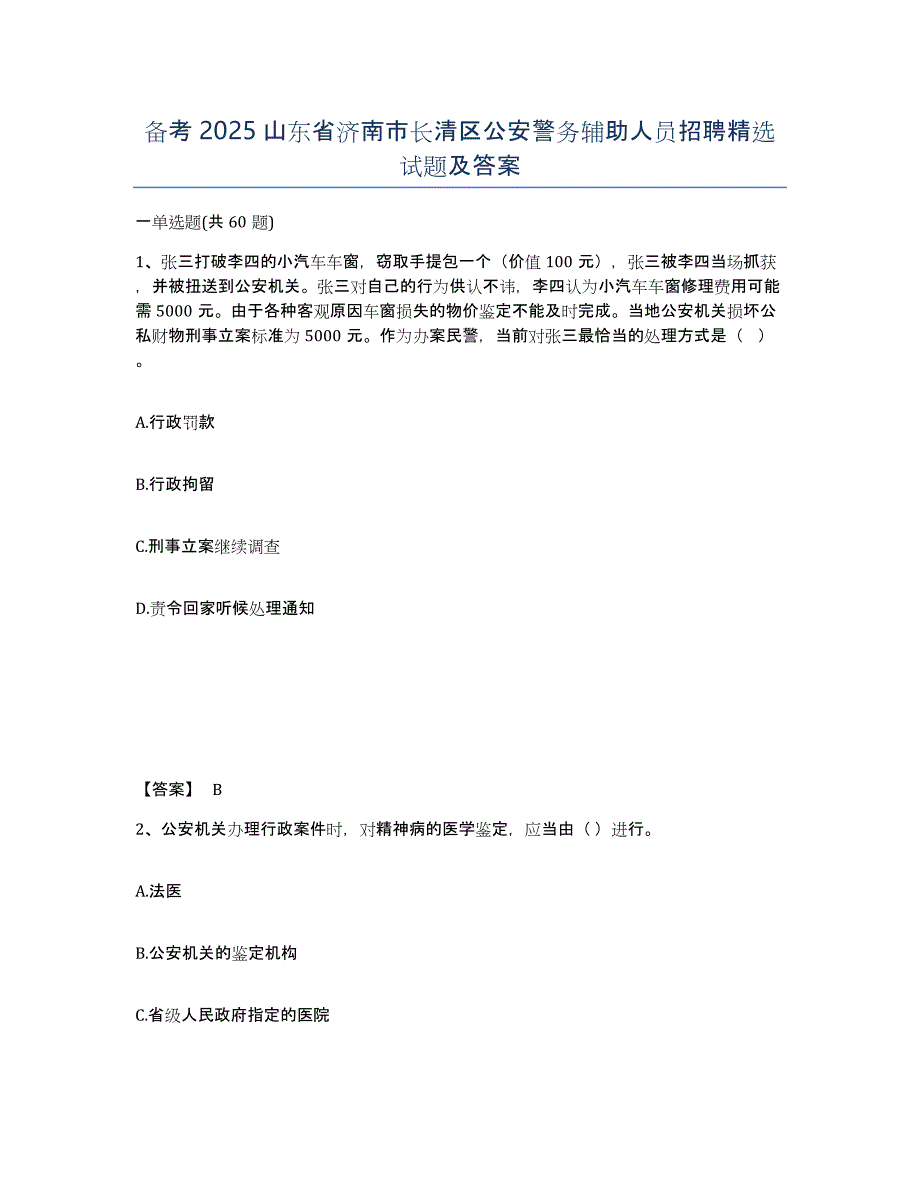 备考 2025 山东省济南市长清区公安警务辅助人员招聘精选试题及答案

一单选题(共 60 题)

1、张三打破李四的小汽车车窗，窃取手提包一个（价值 100 元），张三被李四当场抓获，并被扭送到公安机关。张三对自己的行为供认不讳，李四认为小汽车车窗修理费用可能需 5000 元。由于各种客观原因车窗损失的物价鉴定不能及时完成。当地公安机关损坏公私财物刑事立案标准为 5000 元。作为办案民警，当前对张三最恰当的处理方式是（ ）。

A.行政罚款

B.行政拘留

C.刑事立案继续调查

D.责令回家听候处理通知

【答案】 B

2、公安机关办理行政案件时，对精神病的医学鉴定，应当由（ ）进行。

A.法医

B.公安机关的鉴定机构

C.省级人民政府指定的医院